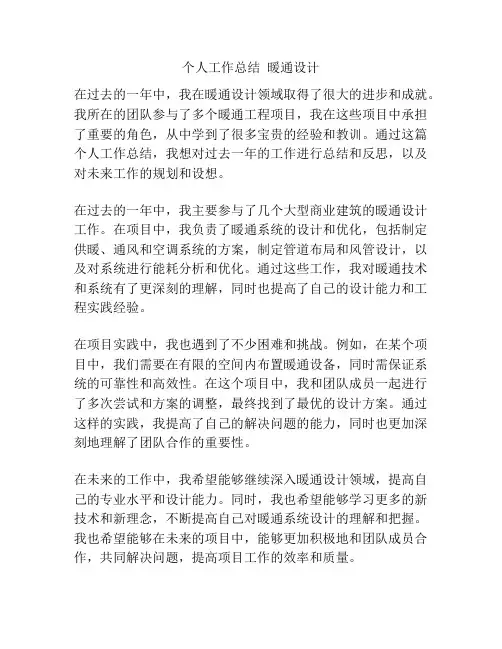 个人工作总结 暖通设计

在过去的一年中，我在暖通设计领域取得了很大的进步和成就。我所在的团队参与了多个暖通工程项目，我在这些项目中承担了重要的角色，从中学到了很多宝贵的经验和教训。通过这篇个人工作总结，我想对过去一年的工作进行总结和反思，以及对未来工作的规划和设想。

在过去的一年中，我主要参与了几个大型商业建筑的暖通设计工作。在项目中，我负责了暖通系统的设计和优化，包括制定供暖、通风和空调系统的方案，制定管道布局和风管设计，以及对系统进行能耗分析和优化。通过这些工作，我对暖通技术和系统有了更深刻的理解，同时也提高了自己的设计能力和工程实践经验。

在项目实践中，我也遇到了不少困难和挑战。例如，在某个项目中，我们需要在有限的空间内布置暖通设备，同时需保证系统的可靠性和高效性。在这个项目中，我和团队成员一起进行了多次尝试和方案的调整，最终找到了最优的设计方案。通过这样的实践，我提高了自己的解决问题的能力，同时也更加深刻地理解了团队合作的重要性。

在未来的工作中，我希望能够继续深入暖通设计领域，提高自己的专业水平和设计能力。同时，我也希望能够学习更多的新技术和新理念，不断提高自己对暖通系统设计的理解和把握。我也希望能够在未来的项目中，能够更加积极地和团队成员合作，共同解决问题，提高项目工作的效率和质量。